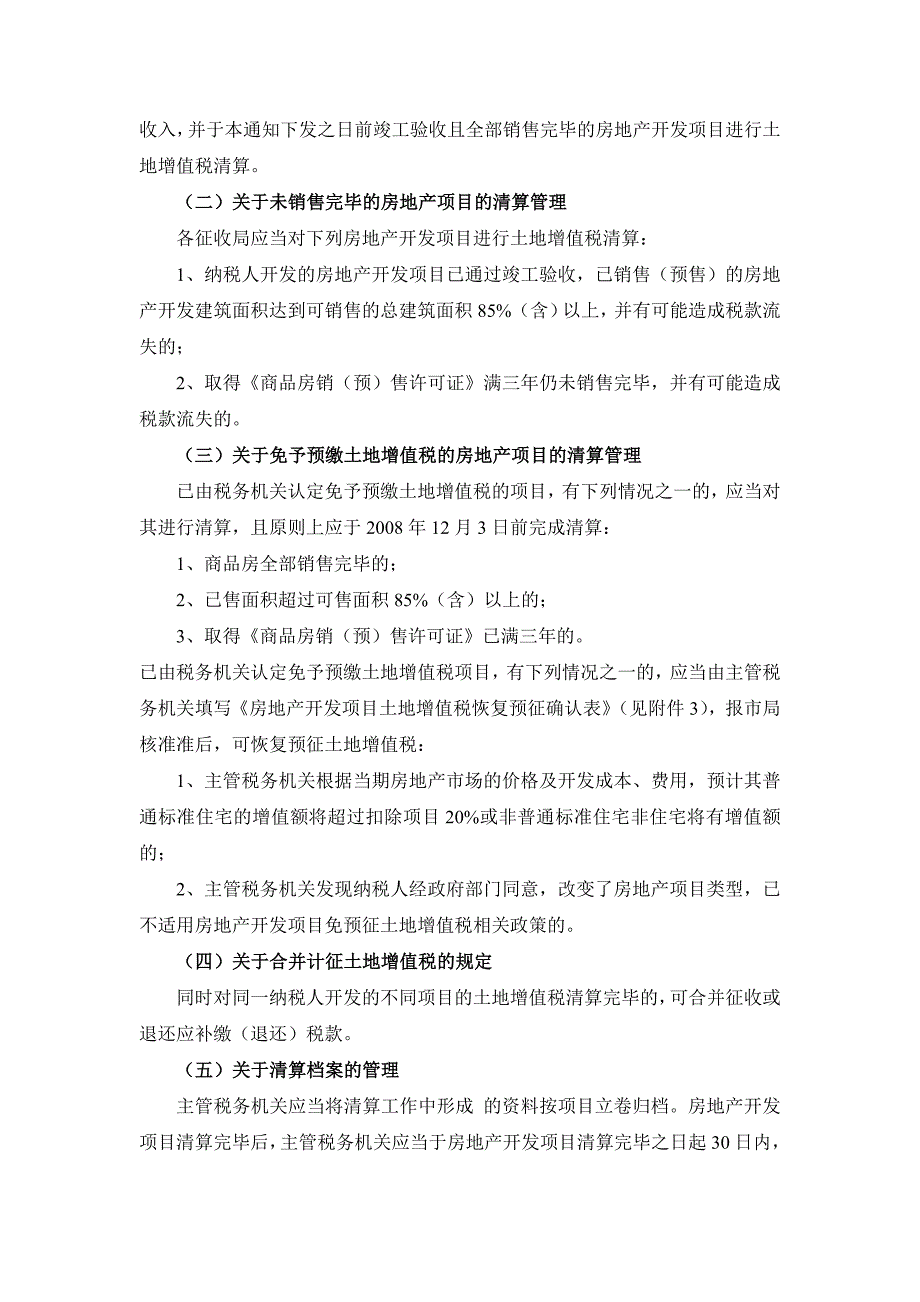 收入，并于本通知下发之日前竣工验收且全部销售完毕的房地产开发项目进行土地增值税清算。

（二）关于未销售完毕的房地产项目的清算管理

各征收局应当对下列房地产开发项目进行土地增值税清算：

1、纳税人开发的房地产开发项目已通过竣工验收，已销售（预售）的房地产开发建筑面积达到可销售的总建筑面积 85%（含）以上，并有可能造成税款流失的；

2、取得《商品房销（预）售许可证》满三年仍未销售完毕，并有可能造成税款流失的。

（三）关于免予预缴土地增值税的房地产项目的清算管理

已由税务机关认定免予预缴土地增值税的项目，有下列情况之一的，应当对其进行清算，且原则上应于 2008 年 12 月 3 日前完成清算：

1、商品房全部销售完毕的；

2、已售面积超过可售面积 85%（含）以上的；

3、取得《商品房销（预）售许可证》已满三年的。

已由税务机关认定免予预缴土地增值税项目，有下列情况之一的，应当由主管税务机关填写《房地产开发项目土地增值税恢复预征确认表》（见附件 3），报市局核准准后，可恢复预征土地增值税：

1、主管税务机关根据当期房地产市场的价格及开发成本、费用，预计其普通标准住宅的增值额将超过扣除项目 20%或非普通标准住宅非住宅将有增值额的；

2、主管税务机关发现纳税人经政府部门同意，改变了房地产项目类型，已不适用房地产开发项目免预征土地增值税相关政策的。

（四）关于合并计征土地增值税的规定

同时对同一纳税人开发的不同项目的土地增值税清算完毕的，可合并征收或退还应补缴（退还）税款。

（五）关于清算档案的管理

主管税务机关应当将清算工作中形成 的资料按项目立卷归档。房地产开发项目清算完毕后，主管税务机关应当于房地产开发项目清算完毕之日起 30 日内，